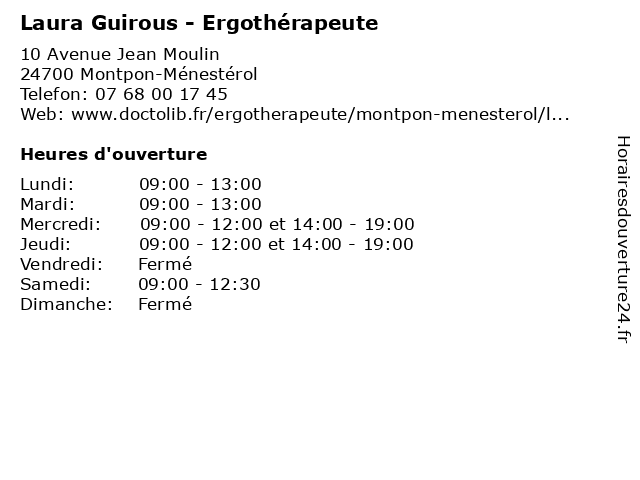 Laura Guirous - Ergothérapeute

10 Avenue Jean Moulin
24700 Montpon-Ménestérol
Telefon: 07 68 00 17 45
Web: www.doctolib.fr/ergotherapeute/montpon-menesterol/l...

Heures d'ouverture

Lundi: 09:00 - 13:00
Mardi: 09:00 - 13:00
Mercredi: 09:00 - 12:00 et 14:00 - 19:00
Jeudi: 09:00 - 12:00 et 14:00 - 19:00
Vendredi: Fermé
Samedi: 09:00 - 12:30
Dimanche: Fermé

Horairesdouverture24.fr